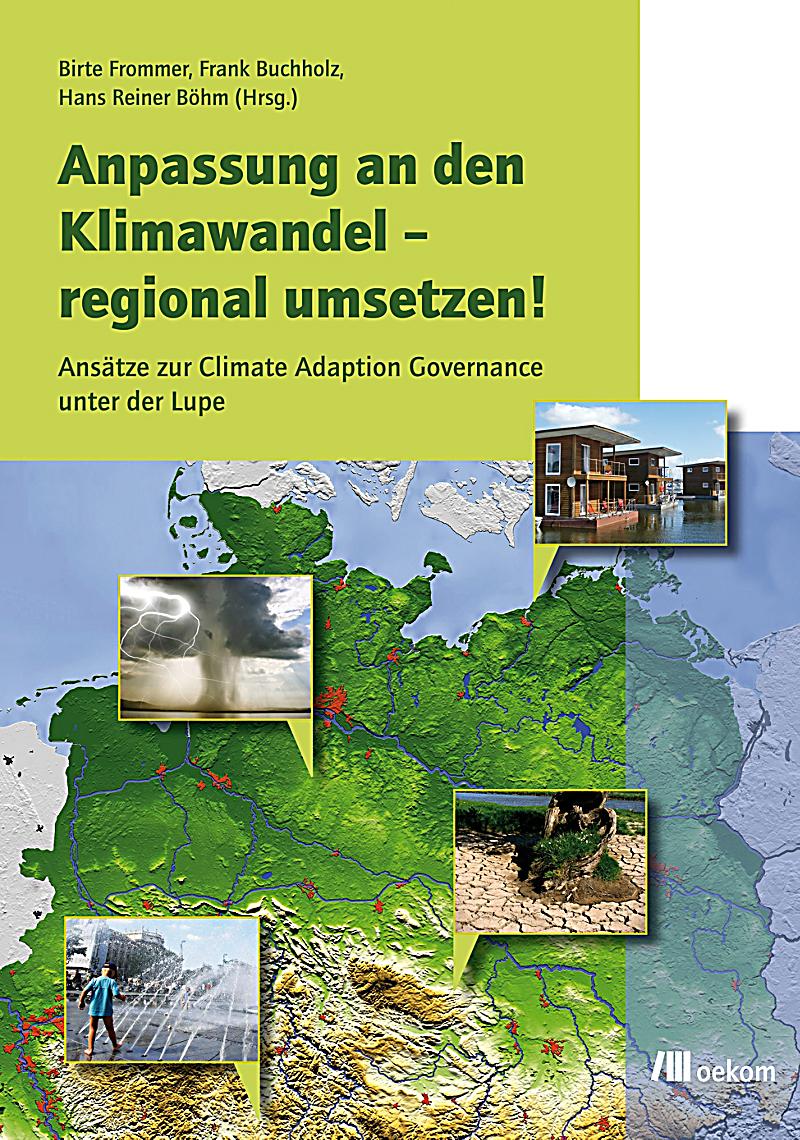 Birte Frommer, Frank Buchholz, Hans Reiner Böhm (Hrsg.)

Anpassung an den Klimawandel – regional umsetzen!

Ansätze zur Climate Adaption Governance unter der Lupe

oekom